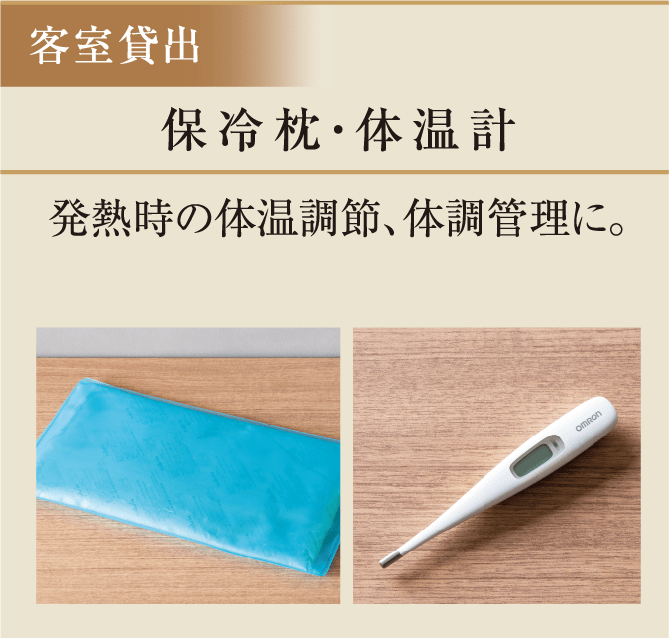 客室貸出

保冷枕・体温計

発熱時の体温調節、体調管理に。

OMRON